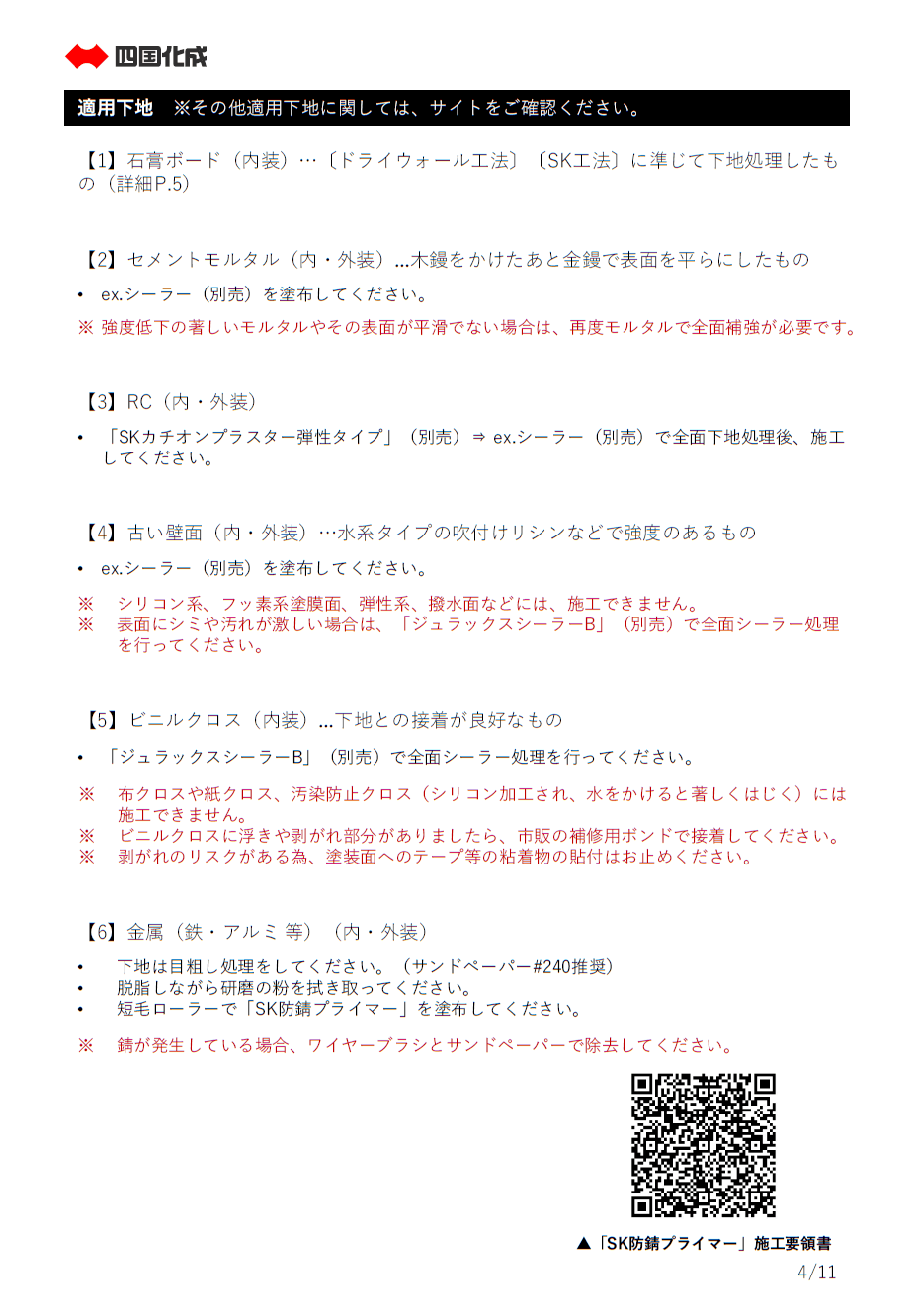 四国化成

適用下地　※その他適用下地に関しては、サイトをご確認ください。

【1】石膏ボード（内装）…〔ドライウォール工法〕〔SK工法〕に準じて下地処理したもの（詳細P.5）

【2】セメントモルタル（内・外装）…木鏝をかけたあと金鏝で表面を平らにしたもの

• ex.シーラー（別売）を塗布してください。

※ 強度低下の著しいモルタルやその表面が平滑でない場合は、再度モルタルで全面補強が必要です。

【3】RC（内・外装）

• 「SKカチオンプラスター弾性タイプ」（別売）⇒ ex.シーラー（別売）で全面下地処理後、施工してください。

【4】古い壁面（内・外装）…水系タイプの吹付けリシンなどで強度のあるもの

• ex.シーラー（別売）を塗布してください。

※ シリコン系、フッ素系塗膜面、弾性系、撥水面などには、施工できません。
※ 表面にシミや汚れが激しい場合は、「ジュラックスシーラーB」（別売）で全面シーラー処理を行ってください。

【5】ビニルクロス（内装）…下地との接着が良好なもの

• 「ジュラックスシーラーB」（別売）で全面シーラー処理を行ってください。

※ 布クロスや紙クロス、汚染防止クロス（シリコン加工され、水をかけると著しくはじく）には施工できません。
※ ビニルクロスに浮きや剥がれ部分がありましたら、市販の補修用ボンドで接着してください。
※ 剥がれのリスクがある為、塗装面へのテープ等の粘着物の貼付はお止めください。

【6】金属（鉄・アルミ 等）（内・外装）

• 下地は目粗し処理をしてください。（サンドペーパー#240推奨）
• 脱脂しながら研磨の粉を拭き取ってください。
• 短毛ローラーで「SK防錆プライマー」を塗布してください。

※ 錆が発生している場合、ワイヤーブラシとサンドペーパーで除去してください。

▲「SK防錆プライマー」施工要領書

4/11